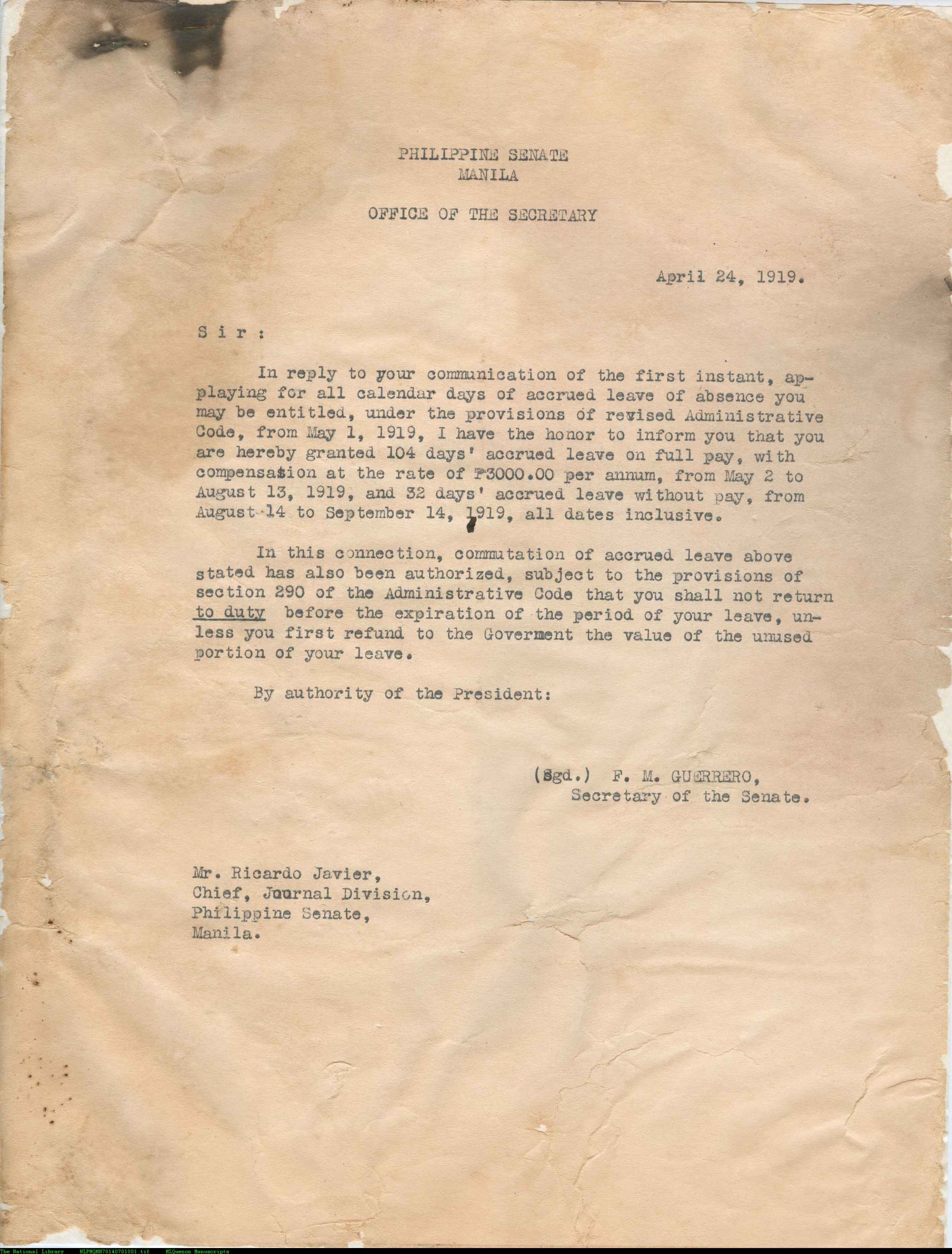 PHILIPPINE SENATE
MANILA

OFFICE OF THE SECRETARY

April 24, 1919.

S i r :

In reply to your communication of the first instant, applaying for all calendar days of accrued leave of absence you may be entitled, under the provisions of revised Administrative Code, from May 1, 1919, I have the honor to inform you that you are hereby granted 104 days' accrued leave on full pay, with compensation at the rate of ₱3000.00 per annum, from May 2 to August 13, 1919, and 32 days' accrued leave without pay, from August 14 to September 14, 1919, all dates inclusive.

In this connection, commutation of accrued leave above stated has also been authorized, subject to the provisions of section 290 of the Administrative Code that you shall not return to duty before the expiration of the period of your leave, unless you first refund to the Goverment the value of the unused portion of your leave.

By authority of the President:

(Sgd.) F. M. GUERRERO,
Secretary of the Senate.

Mr. Ricardo Javier,
Chief, Journal Division,
Philippine Senate,
Manila.

The National Library NLPMQMN70140701001.tif MLQuezon Manuscripts